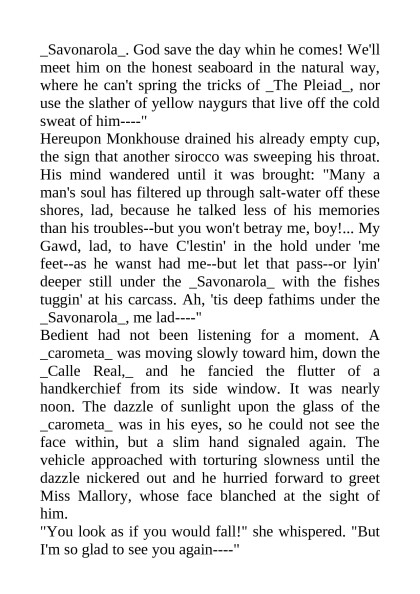 _Savonarola_. God save the day whin he comes! We'll meet him on the honest seaboard in the natural way, where he can't spring the tricks of _The Pleiad_, nor use the slather of yellow naygurs that live off the cold sweat of him----"
Hereupon Monkhouse drained his already empty cup, the sign that another sirocco was sweeping his throat. His mind wandered until it was brought: "Many a man's soul has filtered up through salt-water off these shores, lad, because he talked less of his memories than his troubles--but you won't betray me, boy!... My Gawd, lad, to have C'lestin' in the hold under 'me feet--as he wanst had me--but let that pass--or lyin' deeper still under the _Savonarola_ with the fishes tuggin' at his carcass. Ah, 'tis deep fathims under the _Savonarola_, me lad----"
Bedient had not been listening for a moment. A _carometa_ was moving slowly toward him, down the _Calle Real,_ and he fancied the flutter of a handkerchief from its side window. It was nearly noon. The dazzle of sunlight upon the glass of the _carometa_ was in his eyes, so he could not see the face within, but a slim hand signaled again. The vehicle approached with torturing slowness until the dazzle nickered out and he hurried forward to greet Miss Mallory, whose face blanched at the sight of him.
"You look as if you would fall!" she whispered. "But I'm so glad to see you again----"